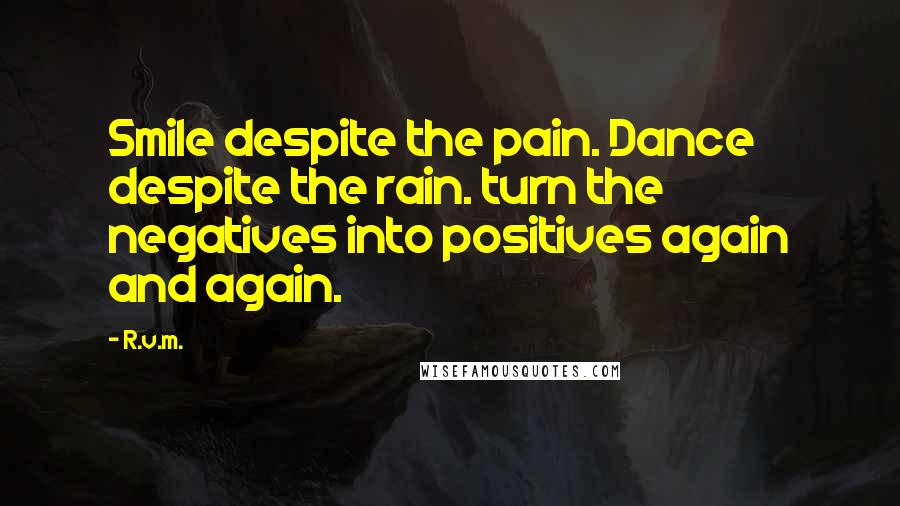 Smile despite the pain. Dance despite the rain. turn the negatives into positives again and again.

- R.v.m.

WISEFAMOUSQUOTES.COM